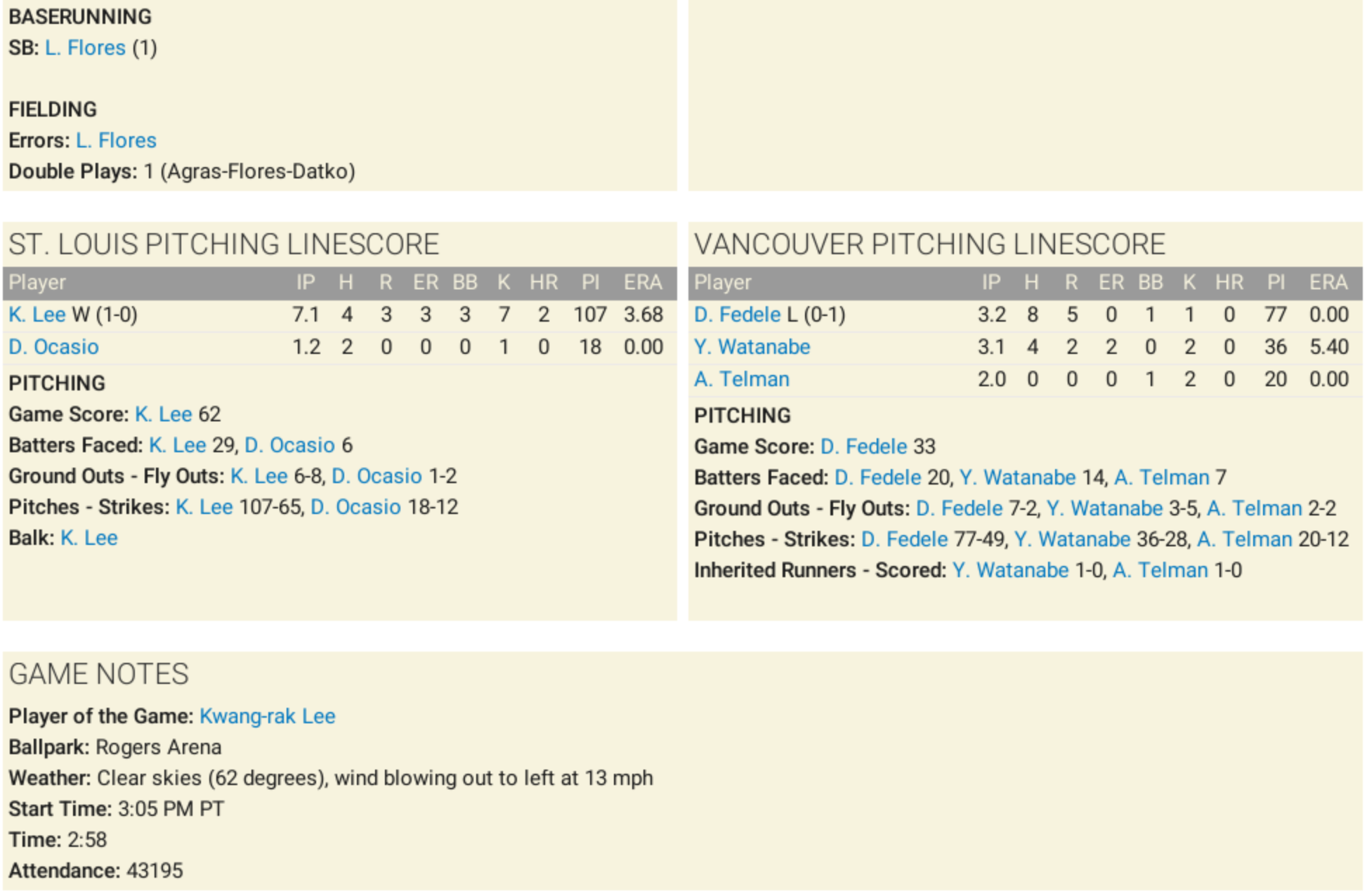 BASERUNNING
SB: L. Flores (1)

FIELDING
Errors: L. Flores
Double Plays: 1 (Agras-Flores-Datko)

ST. LOUIS PITCHING LINESCORE

| Player | IP | H | R | ER | BB | K | HR | PI | ERA |
|---|---|---|---|---|---|---|---|---|---|
| K. Lee W (1-0) | 7.1 | 4 | 3 | 3 | 3 | 7 | 2 | 107 | 3.68 |
| D. Ocasio | 1.2 | 2 | 0 | 0 | 0 | 1 | 0 | 18 | 0.00 |

PITCHING
Game Score: K. Lee 62
Batters Faced: K. Lee 29, D. Ocasio 6
Ground Outs - Fly Outs: K. Lee 6-8, D. Ocasio 1-2
Pitches - Strikes: K. Lee 107-65, D. Ocasio 18-12
Balk: K. Lee

VANCOUVER PITCHING LINESCORE

| Player | IP | H | R | ER | BB | K | HR | PI | ERA |
|---|---|---|---|---|---|---|---|---|---|
| D. Fedele L (0-1) | 3.2 | 8 | 5 | 0 | 1 | 1 | 0 | 77 | 0.00 |
| Y. Watanabe | 3.1 | 4 | 2 | 2 | 0 | 2 | 0 | 36 | 5.40 |
| A. Telman | 2.0 | 0 | 0 | 0 | 1 | 2 | 0 | 20 | 0.00 |

PITCHING
Game Score: D. Fedele 33
Batters Faced: D. Fedele 20, Y. Watanabe 14, A. Telman 7
Ground Outs - Fly Outs: D. Fedele 7-2, Y. Watanabe 3-5, A. Telman 2-2
Pitches - Strikes: D. Fedele 77-49, Y. Watanabe 36-28, A. Telman 20-12
Inherited Runners - Scored: Y. Watanabe 1-0, A. Telman 1-0

GAME NOTES
Player of the Game: Kwang-rak Lee
Ballpark: Rogers Arena
Weather: Clear skies (62 degrees), wind blowing out to left at 13 mph
Start Time: 3:05 PM PT
Time: 2:58
Attendance: 43195